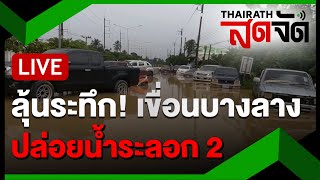 THAIRATH สดจัด

LIVE

ลุ้นระทึก! เขื่อนบางลาง

ปล่อยน้ำระลอก 2